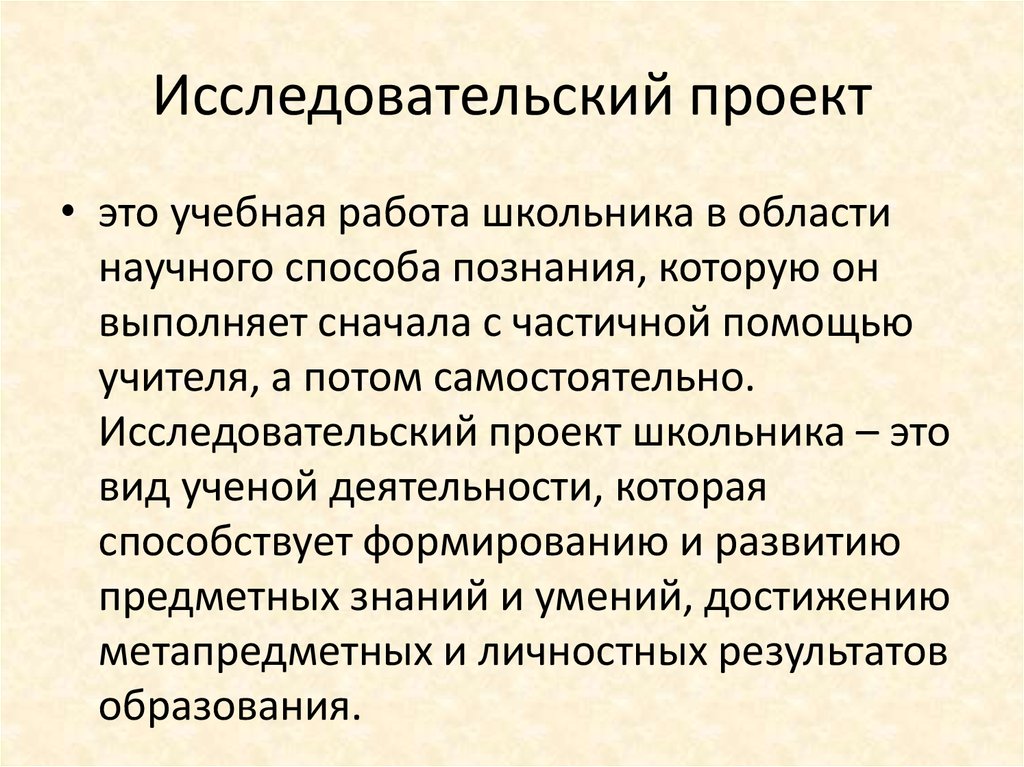 Исследовательский проект

• это учебная работа школьника в области научного способа познания, которую он выполняет сначала с частичной помощью учителя, а потом самостоятельно. Исследовательский проект школьника – это вид ученой деятельности, которая способствует формированию и развитию предметных знаний и умений, достижению метапредметных и личностных результатов образования.